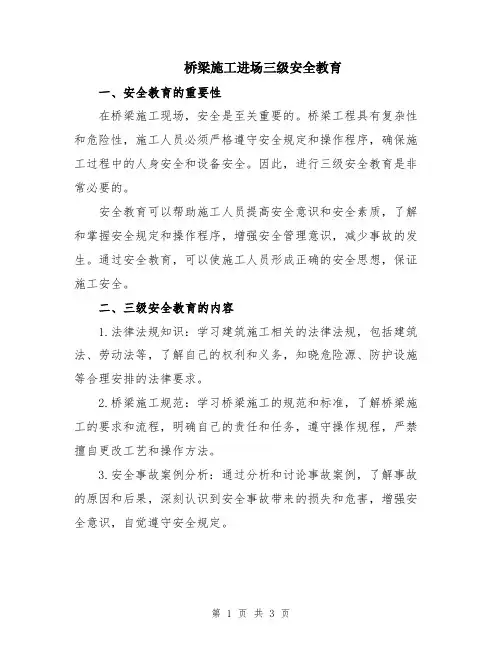 桥梁施工进场三级安全教育

一、安全教育的重要性

在桥梁施工现场，安全是至关重要的。桥梁工程具有复杂性和危险性，施工人员必须严格遵守安全规定和操作程序，确保施工过程中的人身安全和设备安全。因此，进行三级安全教育是非常必要的。

安全教育可以帮助施工人员提高安全意识和安全素质，了解和掌握安全规定和操作程序，增强安全管理意识，减少事故的发生。通过安全教育，可以使施工人员形成正确的安全思想，保证施工安全。

二、三级安全教育的内容

1.法律法规知识：学习建筑施工相关的法律法规，包括建筑法、劳动法等，了解自己的权利和义务，知晓危险源、防护设施等合理安排的法律要求。

2.桥梁施工规范：学习桥梁施工的规范和标准，了解桥梁施工的要求和流程，明确自己的责任和任务，遵守操作规程，严禁擅自更改工艺和操作方法。

3.安全事故案例分析：通过分析和讨论事故案例，了解事故的原因和后果，深刻认识到安全事故带来的损失和危害，增强安全意识，自觉遵守安全规定。

第 1 页 共 3 页